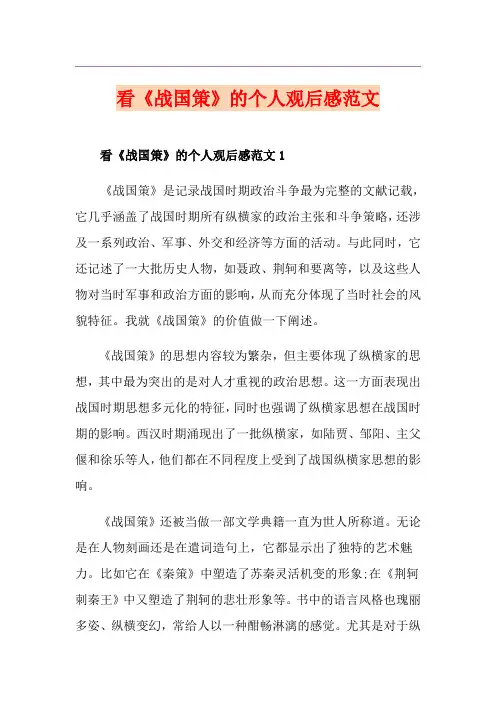 看《战国策》的个人观后感范文

看《战国策》的个人观后感范文 1

《战国策》是记录战国时期政治斗争最为完整的文献记载，它几乎涵盖了战国时期所有纵横家的政治主张和斗争策略，还涉及一系列政治、军事、外交和经济等方面的活动。与此同时，它还记述了一大批历史人物，如聂政、荆轲和要离等，以及这些人物对当时军事和政治方面的影响，从而充分体现了当时社会的风貌特征。我就《战国策》的价值做一下阐述。

《战国策》的思想内容较为繁杂，但主要体现了纵横家的思想，其中最为突出的是对人才重视的政治思想。这一方面表现出战国时期思想多元化的特征，同时也强调了纵横家思想在战国时期的影响。西汉时期涌现出了一批纵横家，如陆贾、邹阳、主父偃和徐乐等人，他们都在不同程度上受到了战国纵横家思想的影响。

《战国策》还被当做一部文学典籍一直为世人所称道。无论是在人物刻画还是在遣词造句上，它都显示出了独特的艺术魅力。比如它在《秦策》中塑造了苏秦灵活机变的形象;在《荆轲刺秦王》中又塑造了荆轲的悲壮形象等。书中的语言风格也瑰丽多姿、纵横变幻，常给人以一种酣畅淋漓的感觉。尤其是对于纵